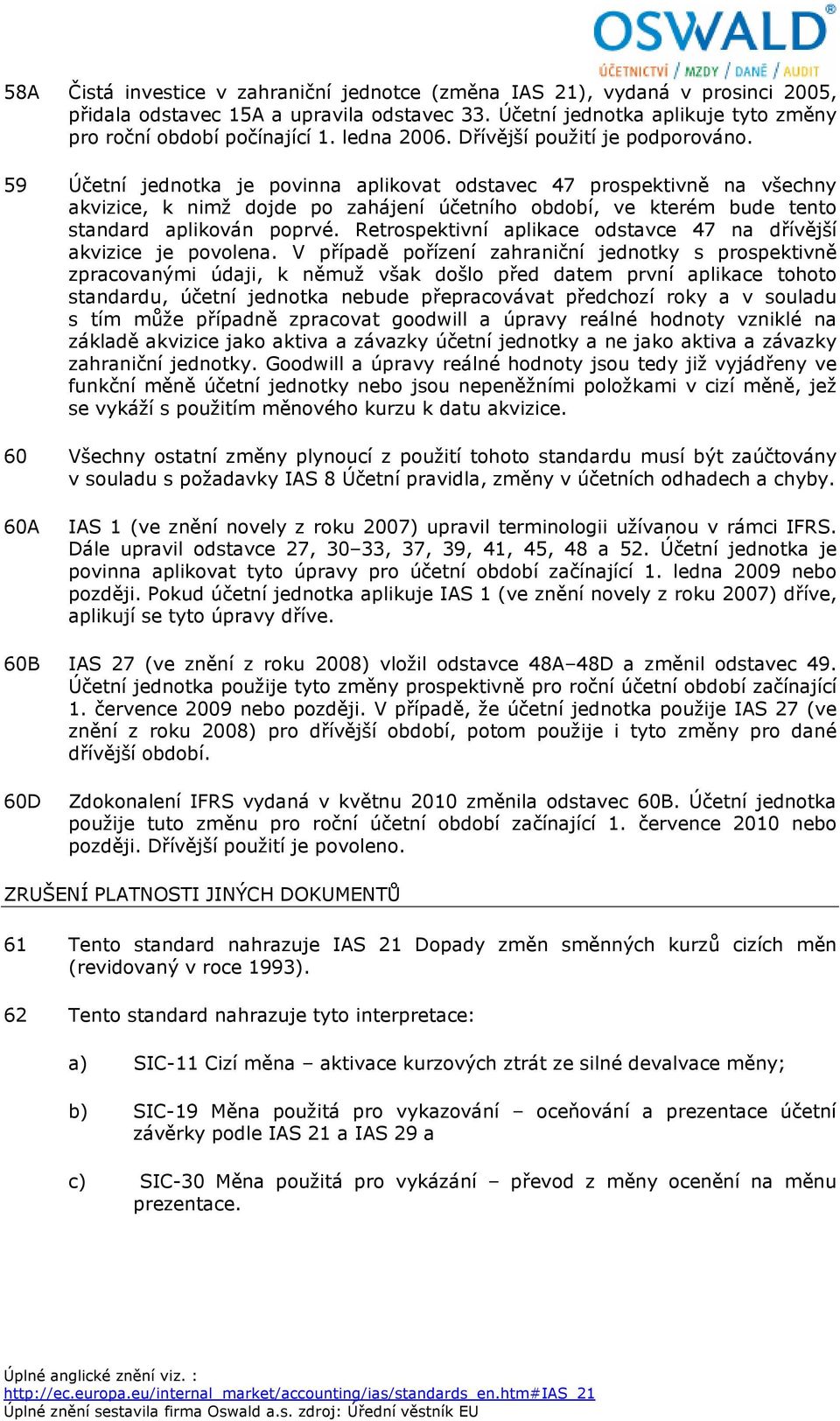 OSWALD®
ÚČETNICTVÍ / MZDY / DANĚ / AUDIT

58A Čistá investice v zahraniční jednotce (změna IAS 21), vydaná v prosinci 2005, přidala odstavec 15A a upravila odstavec 33. Účetní jednotka aplikuje tyto změny pro roční období počínající 1. ledna 2006. Dřívější použití je podporováno.

59 Účetní jednotka je povinna aplikovat odstavec 47 prospektivně na všechny akvizice, k nimž dojde po zahájení účetního období, ve kterém bude tento standard aplikován poprvé. Retrospektivní aplikace odstavce 47 na dřívější akvizice je povolena. V případě pořízení zahraniční jednotky s prospektivně zpracovanými údaji, k němuž však došlo před datem první aplikace tohoto standardu, účetní jednotka nebude přepracovávat předchozí roky a v souladu s tím může případně zpracovat goodwill a úpravy reálné hodnoty vzniklé na základě akvizice jako aktiva a závazky účetní jednotky a ne jako aktiva a závazky zahraniční jednotky. Goodwill a úpravy reálné hodnoty jsou tedy již vyjádřeny ve funkční měně účetní jednotky nebo jsou nepeněžními položkami v cizí měně, jež se vykáží s použitím měnového kurzu k datu akvizice.

60 Všechny ostatní změny plynoucí z použití tohoto standardu musí být zaúčtovány v souladu s požadavky IAS 8 Účetní pravidla, změny v účetních odhadech a chyby.

60A IAS 1 (ve znění novely z roku 2007) upravil terminologii užívanou v rámci IFRS. Dále upravil odstavce 27, 30–33, 37, 39, 41, 45, 48 a 52. Účetní jednotka je povinna aplikovat tyto úpravy pro účetní období začínající 1. ledna 2009 nebo později. Pokud účetní jednotka aplikuje IAS 1 (ve znění novely z roku 2007) dříve, aplikují se tyto úpravy dříve.

60B IAS 27 (ve znění z roku 2008) vložil odstavce 48A–48D a změnil odstavec 49. Účetní jednotka použije tyto změny prospektivně pro roční účetní období začínající 1. července 2009 nebo později. V případě, že účetní jednotka použije IAS 27 (ve znění z roku 2008) pro dřívější období, potom použije i tyto změny pro dané dřívější období.

60D Zdokonalení IFRS vydaná v květnu 2010 změnila odstavec 60B. Účetní jednotka použije tuto změnu pro roční účetní období začínající 1. července 2010 nebo později. Dřívější použití je povoleno.

ZRUŠENÍ PLATNOSTI JINÝCH DOKUMENTŮ

61 Tento standard nahrazuje IAS 21 Dopady změn směnných kurzů cizích měn (revidovaný v roce 1993).

62 Tento standard nahrazuje tyto interpretace:

a) SIC-11 Cizí měna – aktivace kurzových ztrát ze silné devalvace měny;

b) SIC-19 Měna použitá pro vykazování – oceňování a prezentace účetní závěrky podle IAS 21 a IAS 29 a

c) SIC-30 Měna použitá pro vykázání – převod z měny ocenění na měnu prezentace.

Úplné anglické znění viz. :
http://ec.europa.eu/internal_market/accounting/ias/standards_en.htm#IAS_21
Úplné znění sestavila firma Oswald a.s. zdroj: Úřední věstník EU